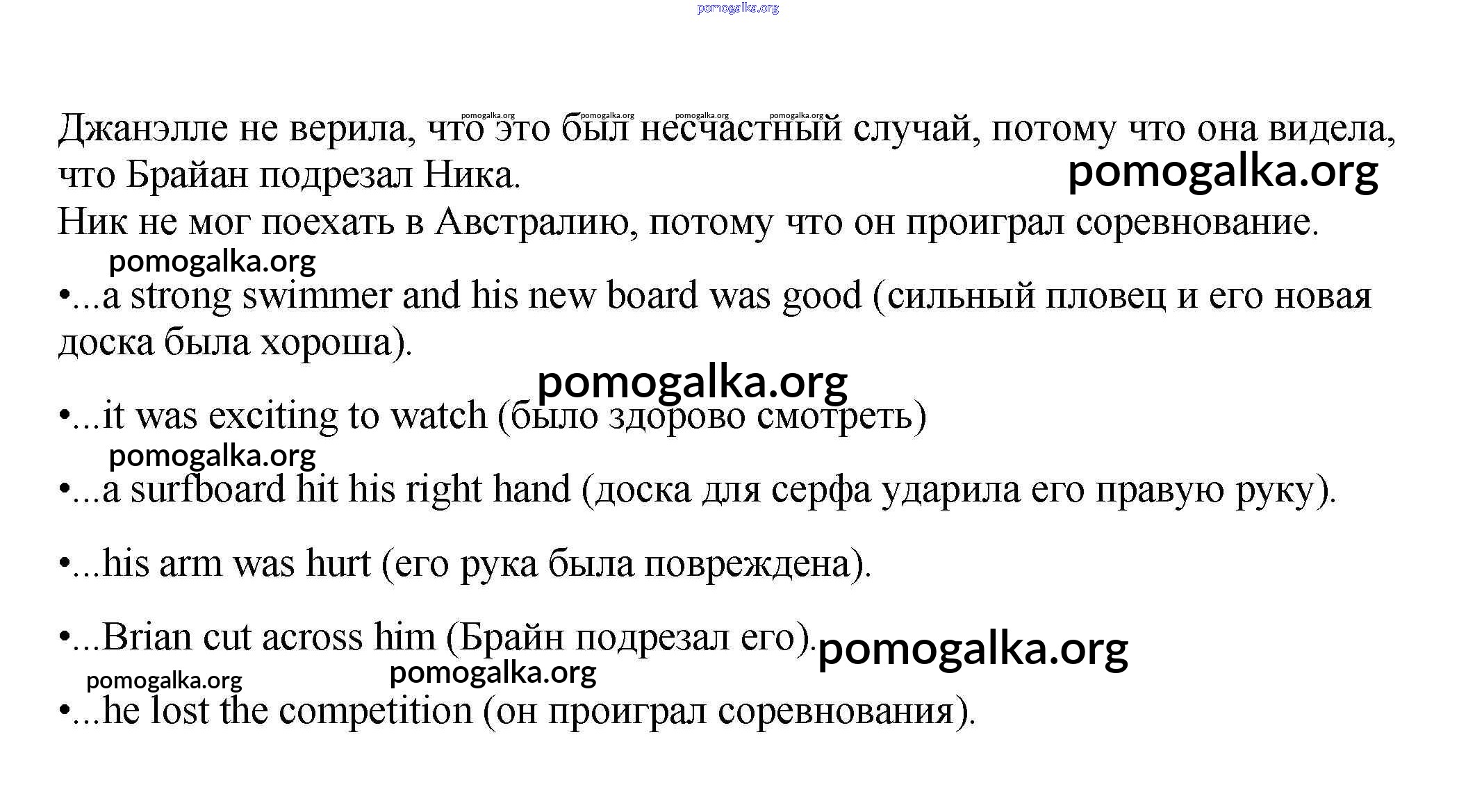 pomogalka.org

pomogalka.org pomogalka.org pomogalka.org pomogalka.org

Джанэлле не верила, что это был несчастный случай, потому что она видела, что Брайан подрезал Ника.

pomogalka.org

Ник не мог поехать в Австралию, потому что он проиграл соревнование.

pomogalka.org

•...a strong swimmer and his new board was good (сильный пловец и его новая доска была хороша).

pomogalka.org

•...it was exciting to watch (было здорово смотреть)

pomogalka.org

•...a surfboard hit his right hand (доска для серфа ударила его правую руку).

•...his arm was hurt (его рука была повреждена).

•...Brian cut across him (Брайн подрезал его).

pomogalka.org

pomogalka.org pomogalka.org

•...he lost the competition (он проиграл соревнования).